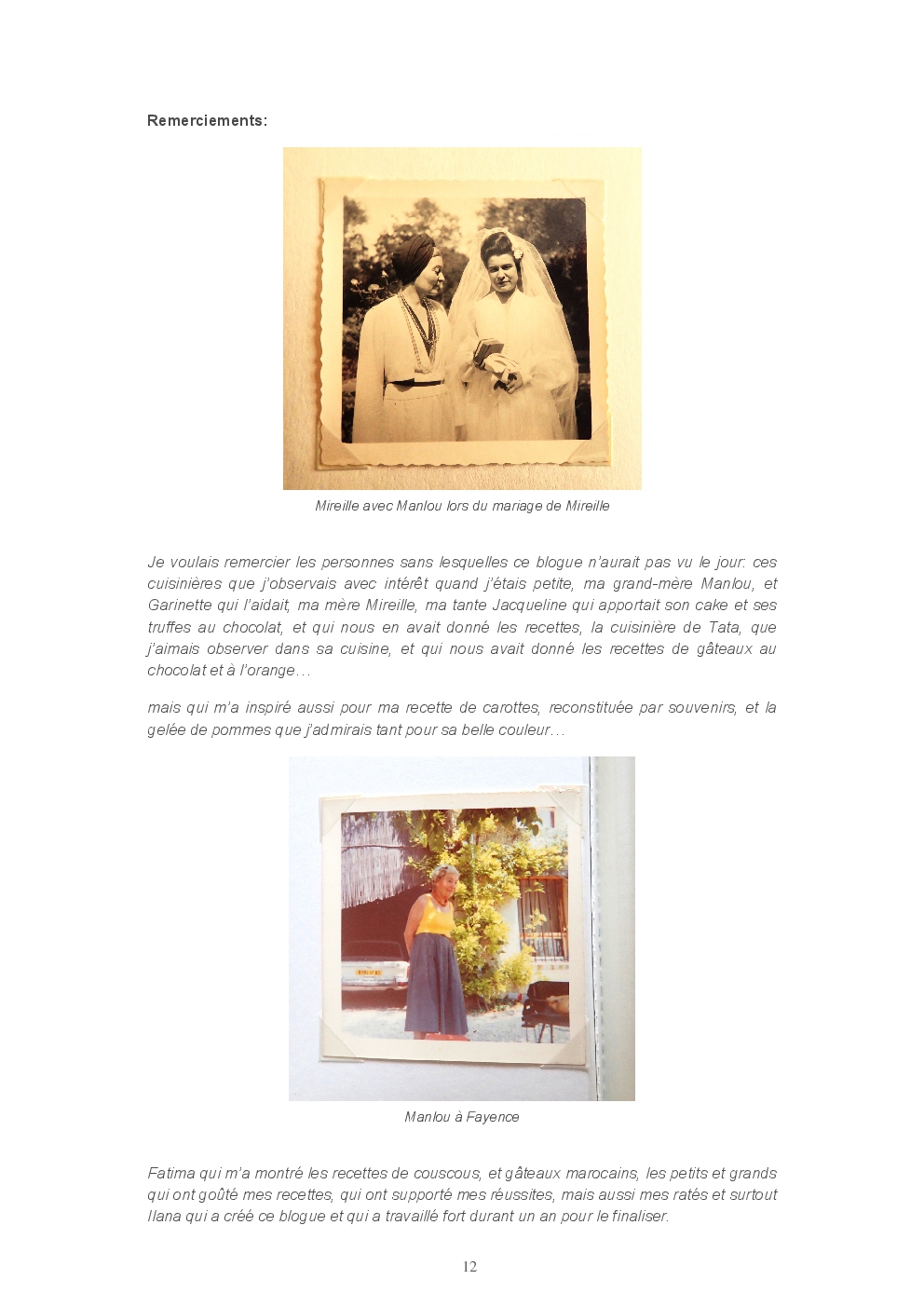 Remerciements:

Mireille avec Manlou lors du mariage de Mireille

Je voulais remercier les personnes sans lesquelles ce blogue n'aurait pas vu le jour: ces cuisinières que j'observais avec intérêt quand j'étais petite, ma grand-mère Manlou, et Garinette qui l'aidait, ma mère Mireille, ma tante Jacqueline qui apportait son cake et ses truffes au chocolat, et qui nous en avait donné les recettes, la cuisinière de Tata, que j'aimais observer dans sa cuisine, et qui nous avait donné les recettes de gâteaux au chocolat et à l'orange…

mais qui m'a inspiré aussi pour ma recette de carottes, reconstituée par souvenirs, et la gelée de pommes que j'admirais tant pour sa belle couleur…

Manlou à Fayence

Fatima qui m'a montré les recettes de couscous, et gâteaux marocains, les petits et grands qui ont goûté mes recettes, qui ont supporté mes réussites, mais aussi mes ratés et surtout Ilana qui a créé ce blogue et qui a travaillé fort durant un an pour le finaliser.

12